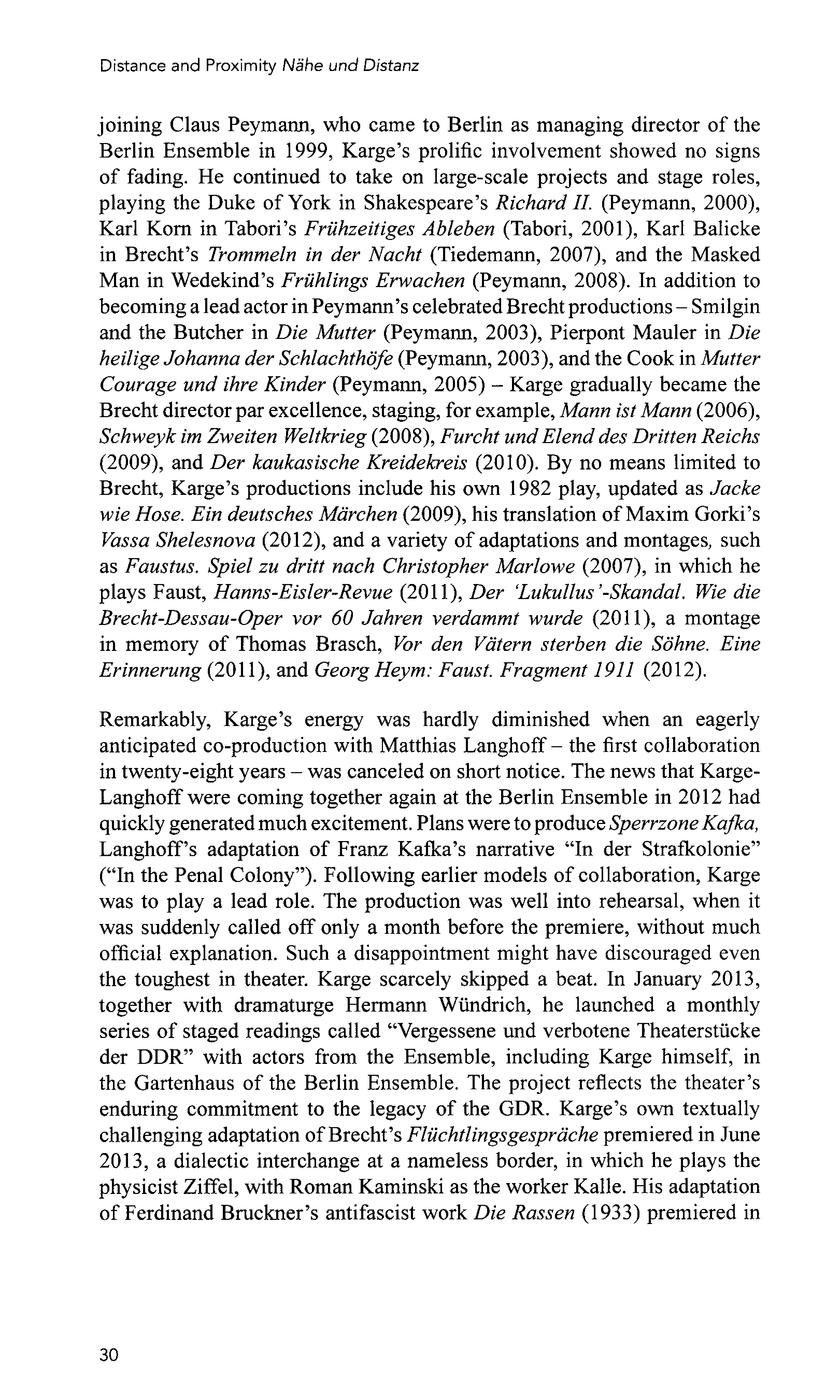 Distance and Proximity Nähe und Distanz

joining Claus Peymann, who came to Berlin as managing director of the Berlin Ensemble in 1999, Karge's prolific involvement showed no signs of fading. He continued to take on large-scale projects and stage roles, playing the Duke of York in Shakespeare's Richard II. (Peymann, 2000), Karl Korn in Tabori's Frühzeitiges Ableben (Tabori, 2001), Karl Balicke in Brecht's Trommeln in der Nacht (Tiedemann, 2007), and the Masked Man in Wedekind's Frühlings Erwachen (Peymann, 2008). In addition to becoming a lead actor in Peymann's celebrated Brecht productions – Smilgin and the Butcher in Die Mutter (Peymann, 2003), Pierpont Mauler in Die heilige Johanna der Schlachthöfe (Peymann, 2003), and the Cook in Mutter Courage und ihre Kinder (Peymann, 2005) – Karge gradually became the Brecht director par excellence, staging, for example, Mann ist Mann (2006), Schweyk im Zweiten Weltkrieg (2008), Furcht und Elend des Dritten Reichs (2009), and Der kaukasische Kreidekreis (2010). By no means limited to Brecht, Karge's productions include his own 1982 play, updated as Jacke wie Hose. Ein deutsches Märchen (2009), his translation of Maxim Gorki's Vassa Shelesnova (2012), and a variety of adaptations and montages, such as Faustus. Spiel zu dritt nach Christopher Marlowe (2007), in which he plays Faust, Hanns-Eisler-Revue (2011), Der 'Lukullus'-Skandal. Wie die Brecht-Dessau-Oper vor 60 Jahren verdammt wurde (2011), a montage in memory of Thomas Brasch, Vor den Vätern sterben die Söhne. Eine Erinnerung (2011), and Georg Heym: Faust. Fragment 1911 (2012).

Remarkably, Karge's energy was hardly diminished when an eagerly anticipated co-production with Matthias Langhoff – the first collaboration in twenty-eight years – was canceled on short notice. The news that Karge-Langhoff were coming together again at the Berlin Ensemble in 2012 had quickly generated much excitement. Plans were to produce Sperrzone Kafka, Langhoff's adaptation of Franz Kafka's narrative "In der Strafkolonie" ("In the Penal Colony"). Following earlier models of collaboration, Karge was to play a lead role. The production was well into rehearsal, when it was suddenly called off only a month before the premiere, without much official explanation. Such a disappointment might have discouraged even the toughest in theater. Karge scarcely skipped a beat. In January 2013, together with dramaturge Hermann Wündrich, he launched a monthly series of staged readings called "Vergessene und verbotene Theaterstücke der DDR" with actors from the Ensemble, including Karge himself, in the Gartenhaus of the Berlin Ensemble. The project reflects the theater's enduring commitment to the legacy of the GDR. Karge's own textually challenging adaptation of Brecht's Flüchtlingsgespräche premiered in June 2013, a dialectic interchange at a nameless border, in which he plays the physicist Ziffel, with Roman Kaminski as the worker Kalle. His adaptation of Ferdinand Bruckner's antifascist work Die Rassen (1933) premiered in

30